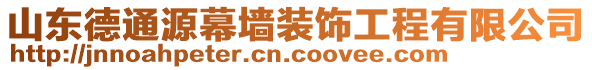 山东德通源幕墙装饰工程有限公司
http://jnnoahpeter.cn.coovee.com